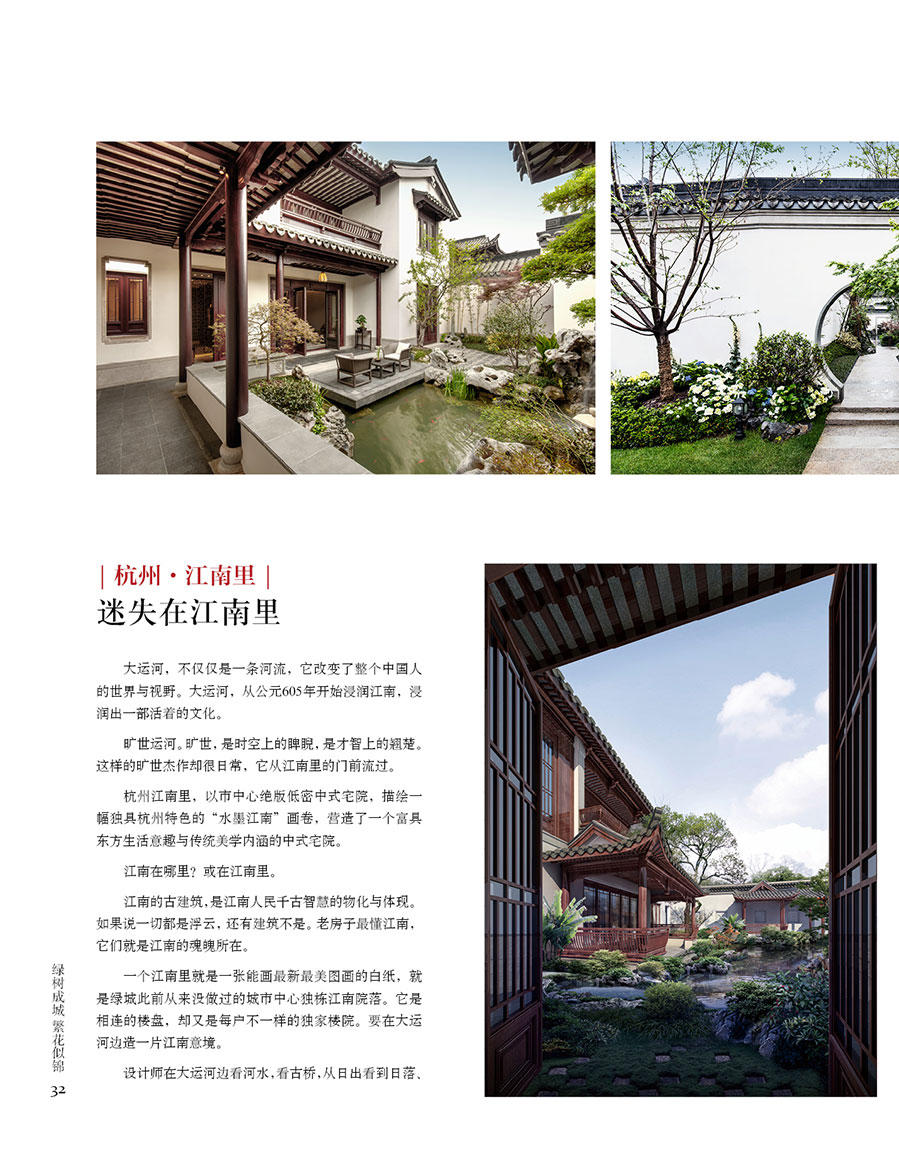 | 杭州·江南里 |
迷失在江南里

大运河，不仅仅是一条河流，它改变了整个中国人的世界与视野。大运河，从公元605年开始浸润江南，浸润出一部活着的文化。

旷世运河。旷世，是时空上的睥睨，是才智上的翘楚。这样的旷世杰作却很日常，它从江南里的门前流过。

杭州江南里，以市中心绝版低密中式宅院，描绘一幅独具杭州特色的“水墨江南”画卷，营造了一个富具东方生活意趣与传统美学内涵的中式宅院。

江南在哪里？或在江南里。

江南的古建筑，是江南人民千古智慧的物化与体现。如果说一切都是浮云，还有建筑不是。老房子最懂江南，它们就是江南的魂魄所在。

一个江南里就是一张能画最新最美图画的白纸，就是绿城此前从来没做过的城市中心独栋江南院落。它是相连的楼盘，却又是每户不一样的独家楼院。要在大运河边造一片江南意境。

设计师在大运河边看河水，看古桥，从日出看到日落、

绿树成城 繁花似锦
32